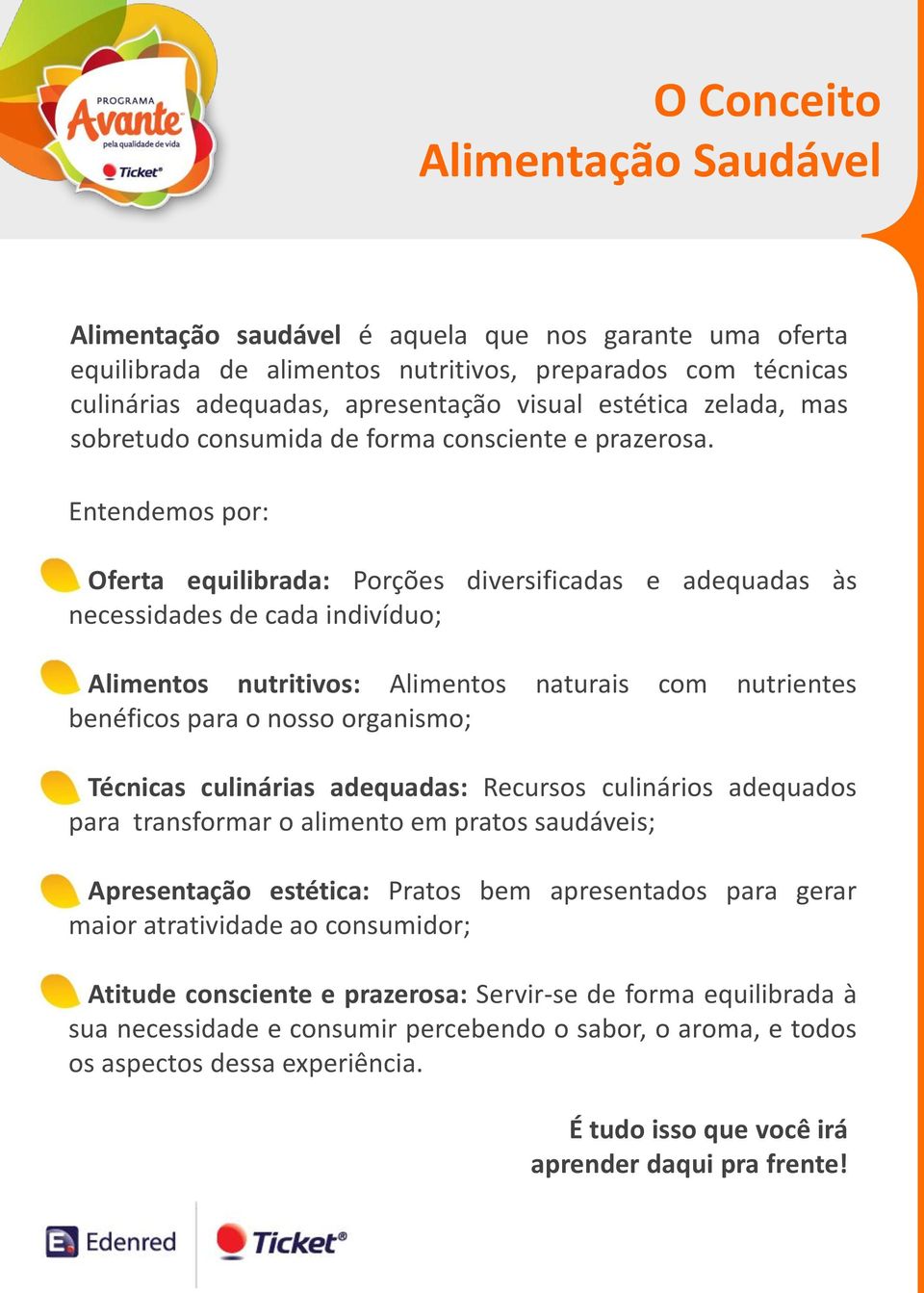 PROGRAMA
Avante
pela qualidade de vida
Ticket®

O Conceito
Alimentação Saudável

Alimentação saudável é aquela que nos garante uma oferta equilibrada de alimentos nutritivos, preparados com técnicas culinárias adequadas, apresentação visual estética zelada, mas sobretudo consumida de forma consciente e prazerosa.

Entendemos por:

Oferta equilibrada: Porções diversificadas e adequadas às necessidades de cada indivíduo;

Alimentos nutritivos: Alimentos naturais com nutrientes benéficos para o nosso organismo;

Técnicas culinárias adequadas: Recursos culinários adequados para transformar o alimento em pratos saudáveis;

Apresentação estética: Pratos bem apresentados para gerar maior atratividade ao consumidor;

Atitude consciente e prazerosa: Servir-se de forma equilibrada à sua necessidade e consumir percebendo o sabor, o aroma, e todos os aspectos dessa experiência.

É tudo isso que você irá aprender daqui pra frente!

Edenred
Ticket®